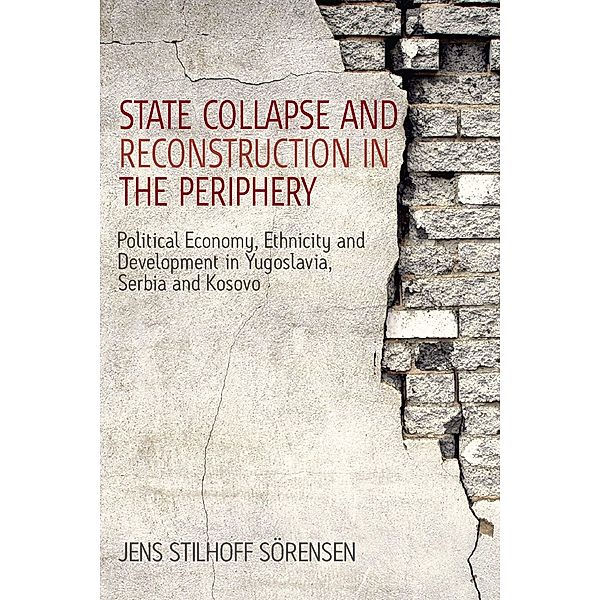 STATE COLLAPSE AND RECONSTRUCTION IN THE PERIPHERY

Political Economy, Ethnicity and Development in Yugoslavia, Serbia and Kosovo

JENS STILHOFF SÖRENSEN